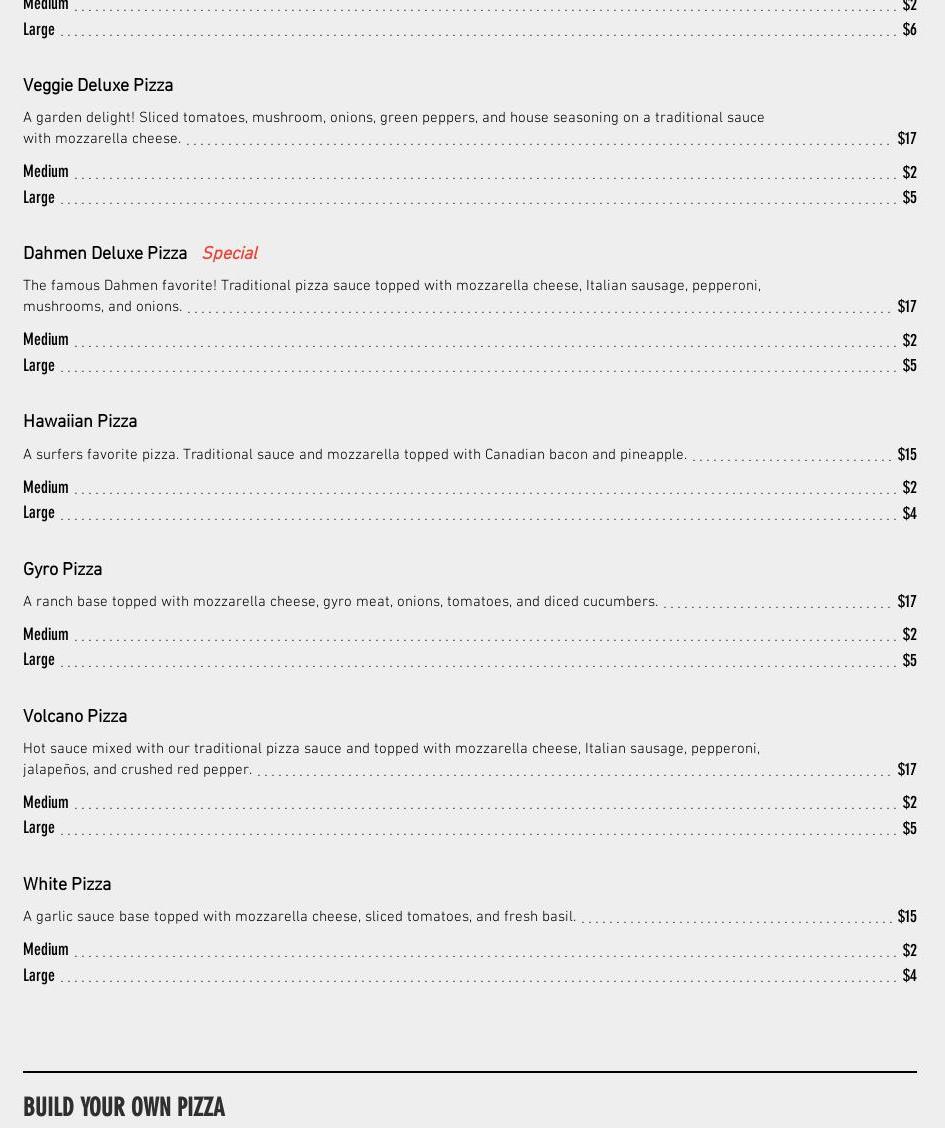 Medium $2
Large $6

Veggie Deluxe Pizza

A garden delight! Sliced tomatoes, mushroom, onions, green peppers, and house seasoning on a traditional sauce with mozzarella cheese. $17

Medium $2
Large $5

Dahmen Deluxe Pizza Special

The famous Dahmen favorite! Traditional pizza sauce topped with mozzarella cheese, Italian sausage, pepperoni, mushrooms, and onions. $17

Medium $2
Large $5

Hawaiian Pizza

A surfers favorite pizza. Traditional sauce and mozzarella topped with Canadian bacon and pineapple. $15

Medium $2
Large $4

Gyro Pizza

A ranch base topped with mozzarella cheese, gyro meat, onions, tomatoes, and diced cucumbers. $17

Medium $2
Large $5

Volcano Pizza

Hot sauce mixed with our traditional pizza sauce and topped with mozzarella cheese, Italian sausage, pepperoni, jalapeños, and crushed red pepper. $17

Medium $2
Large $5

White Pizza

A garlic sauce base topped with mozzarella cheese, sliced tomatoes, and fresh basil. $15

Medium $2
Large $4

BUILD YOUR OWN PIZZA